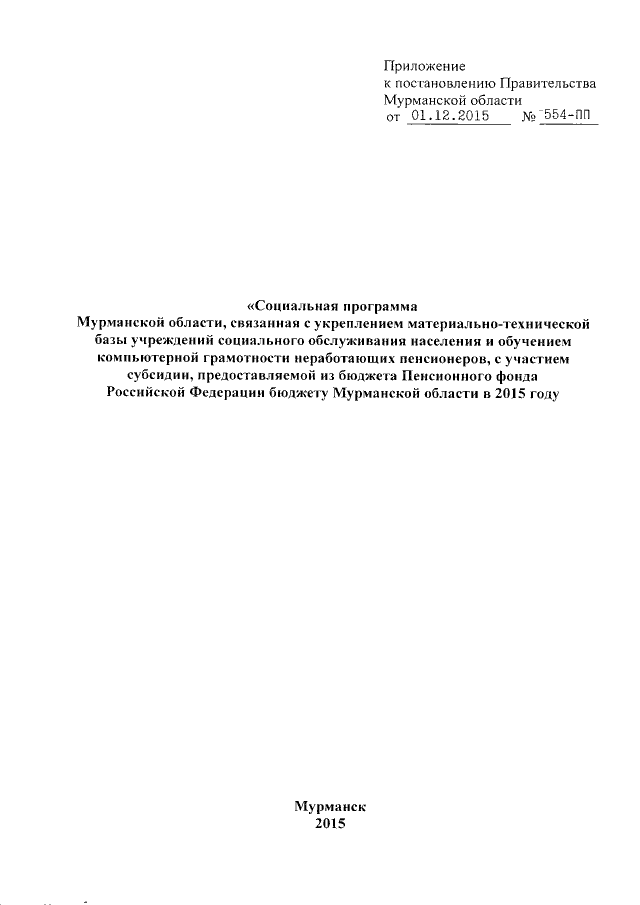 Приложение
к постановлению Правительства
Мурманской области
от 01.12.2015 № 554-ПП

«Социальная программа
Мурманской области, связанная с укреплением материально-технической базы учреждений социального обслуживания населения и обучением компьютерной грамотности неработающих пенсионеров, с участием субсидии, предоставляемой из бюджета Пенсионного фонда Российской Федерации бюджету Мурманской области в 2015 году

Мурманск
2015